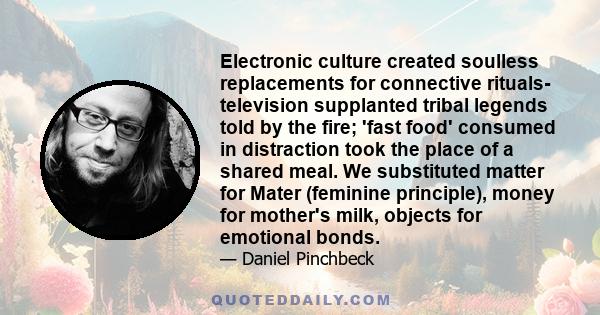 Electronic culture created soulless replacements for connective rituals- television supplanted tribal legends told by the fire; 'fast food' consumed in distraction took the place of a shared meal. We substituted matter for Mater (feminine principle), money for mother's milk, objects for emotional bonds.

— Daniel Pinchbeck

QUOTEDDAILY.COM